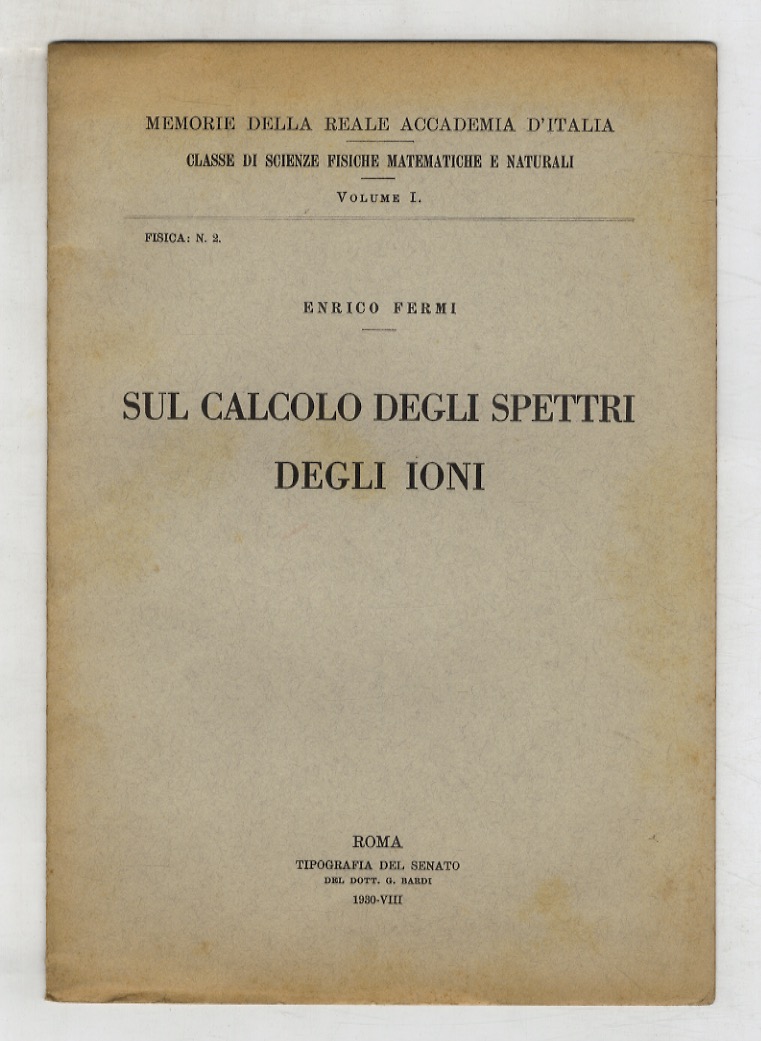 MEMORIE DELLA REALE ACCADEMIA D'ITALIA
CLASSE DI SCIENZE FISICHE MATEMATICHE E NATURALI
VOLUME I.

FISICA: N. 2.

ENRICO FERMI

SUL CALCOLO DEGLI SPETTRI
DEGLI IONI

ROMA
TIPOGRAFIA DEL SENATO
DEL DOTT. G. BARDI
1930-VIII